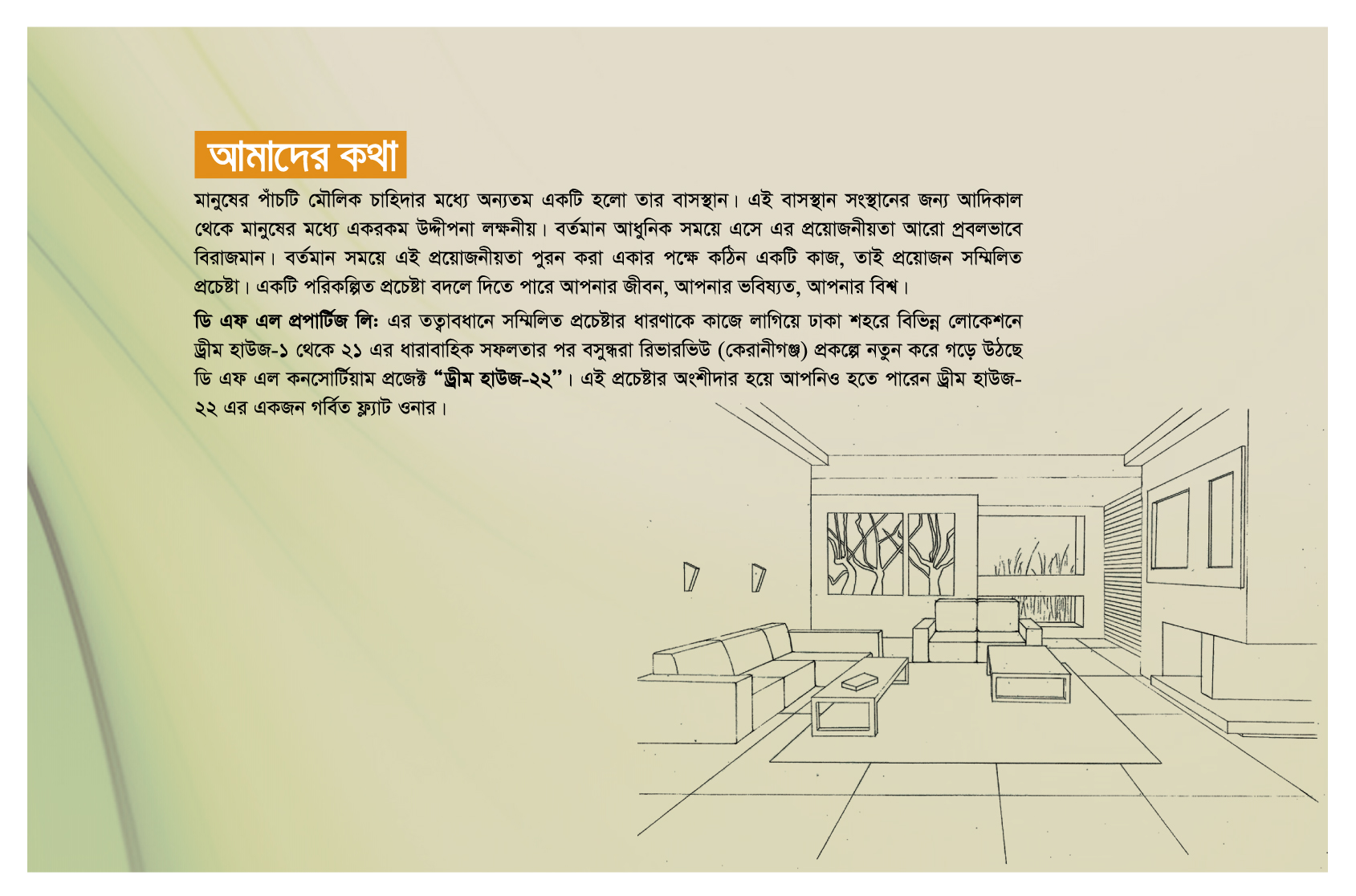 আমাদের কথা

মানুষের পাঁচটি মৌলিক চাহিদার মধ্যে অন্যতম একটি হলো তার বাসস্থান। এই বাসস্থান সংস্থানের জন্য আদিকাল থেকে মানুষের মধ্যে একরকম উদ্দীপনা লক্ষনীয়। বর্তমান আধুনিক সময়ে এসে এর প্রয়োজনীয়তা আরো প্রবলভাবে বিরাজমান। বর্তমান সময়ে এই প্রয়োজনীয়তা পুরন করা একার পক্ষে কঠিন একটি কাজ, তাই প্রয়োজন সম্মিলিত প্রচেষ্টা। একটি পরিকল্পিত প্রচেষ্টা বদলে দিতে পারে আপনার জীবন, আপনার ভবিষ্যত, আপনার বিশ্ব।

ডি এফ এল প্রপার্টিজ লিঃ এর তত্বাবধানে সম্মিলিত প্রচেষ্টার ধারণাকে কাজে লাগিয়ে ঢাকা শহরে বিভিন্ন লোকেশনে ড্রীম হাউজ-১ থেকে ২১ এর ধারাবাহিক সফলতার পর বসুন্ধরা রিভারভিউ (কেরানীগঞ্জ) প্রকল্পে নতুন করে গড়ে উঠছে ডি এফ এল কনসোর্টিয়াম প্রজেক্ট "ড্রীম হাউজ-২২"। এই প্রচেষ্টার অংশীদার হয়ে আপনিও হতে পারেন ড্রীম হাউজ-২২ এর একজন গর্বিত ফ্ল্যাট ওনার।